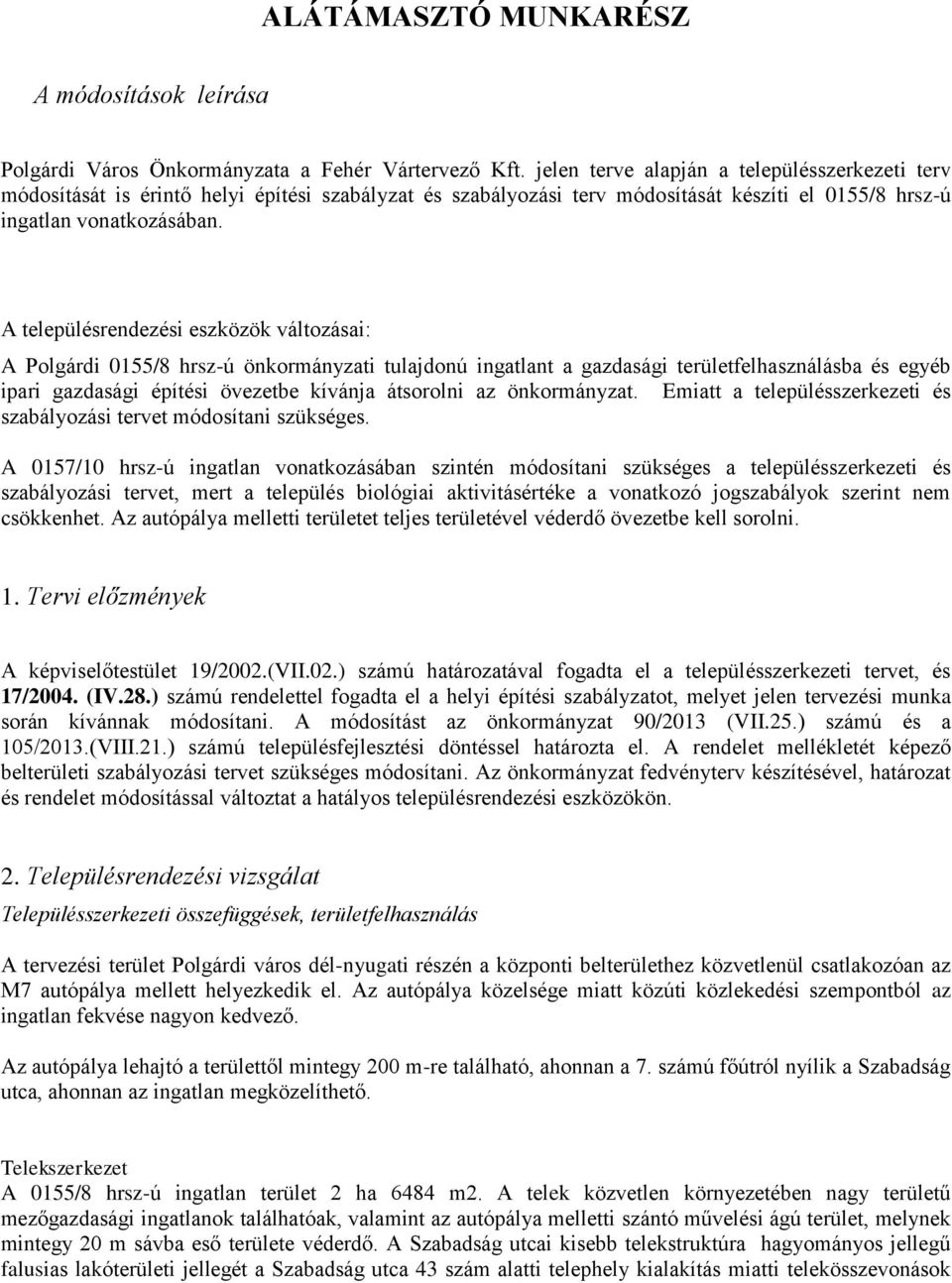 ALÁTÁMASZTÓ MUNKARÉSZ

A módosítások leírása

Polgárdi Város Önkormányzata a Fehér Vártervező Kft. jelen terve alapján a településszerkezeti terv módosítását is érintő helyi építési szabályzat és szabályozási terv módosítását készíti el 0155/8 hrsz-ú ingatlan vonatkozásában.

A településrendezési eszközök változásai:

A Polgárdi 0155/8 hrsz-ú önkormányzati tulajdonú ingatlant a gazdasági területfelhasználásba és egyéb ipari gazdasági építési övezetbe kívánja átsorolni az önkormányzat. Emiatt a településszerkezeti és szabályozási tervet módosítani szükséges.

A 0157/10 hrsz-ú ingatlan vonatkozásában szintén módosítani szükséges a településszerkezeti és szabályozási tervet, mert a település biológiai aktivitásértéke a vonatkozó jogszabályok szerint nem csökkenhet. Az autópálya melletti területet teljes területével véderdő övezetbe kell sorolni.

1. Tervi előzmények

A képviselőtestület 19/2002.(VII.02.) számú határozatával fogadta el a településszerkezeti tervet, és 17/2004. (IV.28.) számú rendelettel fogadta el a helyi építési szabályzatot, melyet jelen tervezési munka során kívánnak módosítani. A módosítást az önkormányzat 90/2013 (VII.25.) számú és a 105/2013.(VIII.21.) számú településfejlesztési döntéssel határozta el. A rendelet mellékletét képező belterületi szabályozási tervet szükséges módosítani. Az önkormányzat fedvényterv készítésével, határozat és rendelet módosítással változtat a hatályos településrendezési eszközökön.

2. Településrendezési vizsgálat

Településszerkezeti összefüggések, területfelhasználás

A tervezési terület Polgárdi város dél-nyugati részén a központi belterülethez közvetlenül csatlakozóan az M7 autópálya mellett helyezkedik el. Az autópálya közelsége miatt közúti közlekedési szempontból az ingatlan fekvése nagyon kedvező.

Az autópálya lehajtó a területtől mintegy 200 m-re található, ahonnan a 7. számú főútról nyílik a Szabadság utca, ahonnan az ingatlan megközelíthető.

Telekszerkezet
A 0155/8 hrsz-ú ingatlan terület 2 ha 6484 m2. A telek közvetlen környezetében nagy területű mezőgazdasági ingatlanok találhatóak, valamint az autópálya melletti szántó művelési ágú terület, melynek mintegy 20 m sávba eső területe véderdő. A Szabadság utcai kisebb telekstruktúra hagyományos jellegű falusias lakóterületi jellegét a Szabadság utca 43 szám alatti telephely kialakítás miatti telekösszevonások